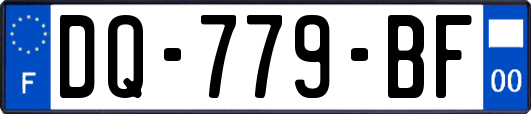 F

DQ-779-BF

00